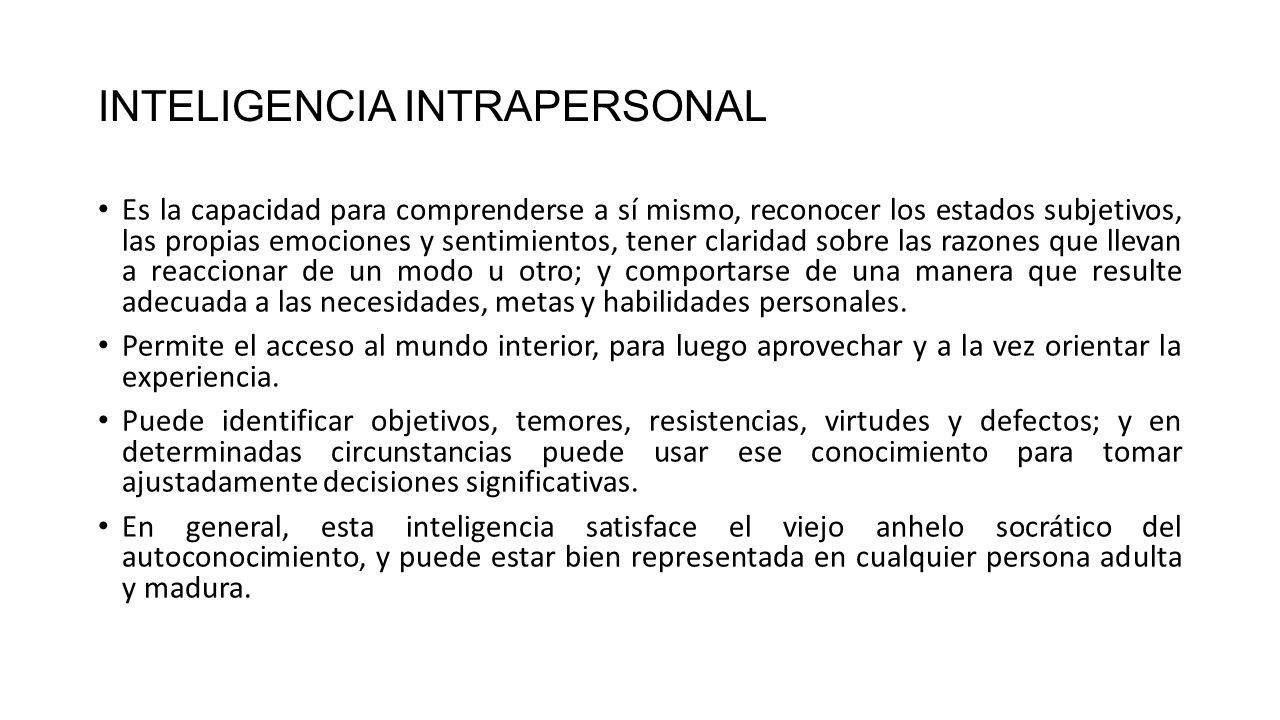 INTELIGENCIA INTRAPERSONAL

• Es la capacidad para comprenderse a sí mismo, reconocer los estados subjetivos, las propias emociones y sentimientos, tener claridad sobre las razones que llevan a reaccionar de un modo u otro; y comportarse de una manera que resulte adecuada a las necesidades, metas y habilidades personales.

• Permite el acceso al mundo interior, para luego aprovechar y a la vez orientar la experiencia.

• Puede identificar objetivos, temores, resistencias, virtudes y defectos; y en determinadas circunstancias puede usar ese conocimiento para tomar ajustadamente decisiones significativas.

• En general, esta inteligencia satisface el viejo anhelo socrático del autoconocimiento, y puede estar bien representada en cualquier persona adulta y madura.